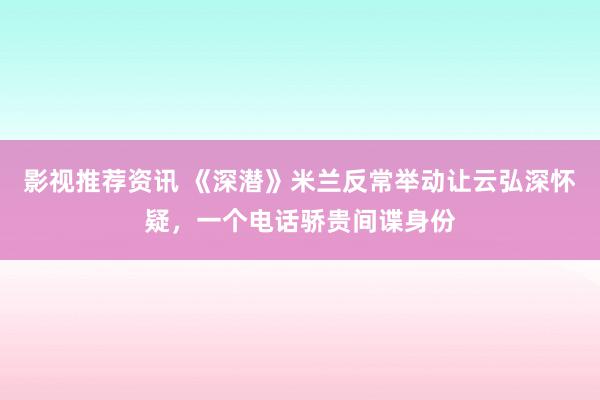 影视推荐资讯 《深潜》米兰反常举动让云弘深怀疑，一个电话骄贵间谍身份